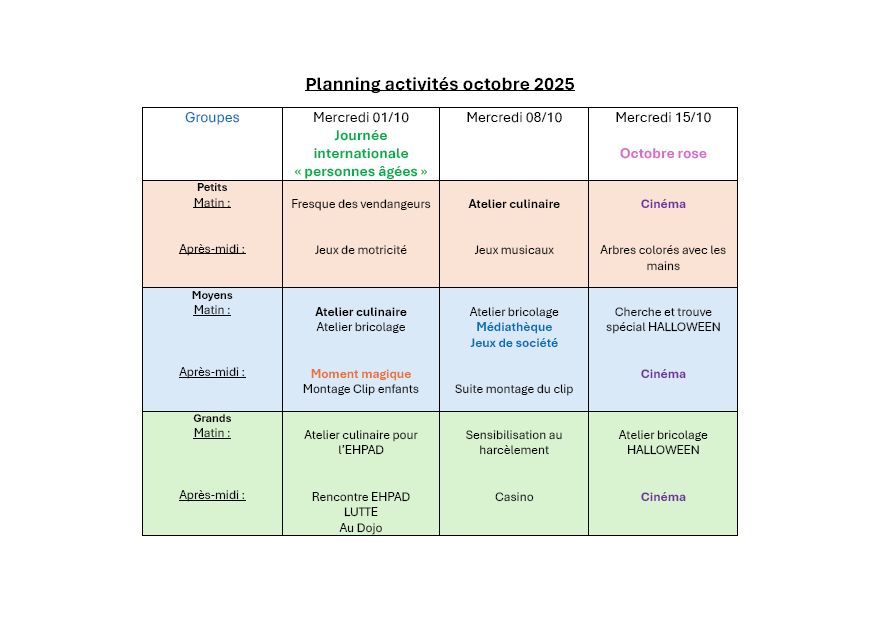 Planning activités octobre 2025

| Groupes | Mercredi 01/10 Journée internationale « personnes âgées » | Mercredi 08/10 | Mercredi 15/10 Octobre rose |
|---|---|---|---|
| Petits Matin : | Fresque des vendangeurs | Atelier culinaire | Cinéma |
| Après-midi : | Jeux de motricité | Jeux musicaux | Arbres colorés avec les mains |
| Moyens Matin : | Atelier culinaire Atelier bricolage | Atelier bricolage Médiathèque Jeux de société | Cherche et trouve spécial HALLOWEEN |
| Après-midi : | Moment magique Montage Clip enfants | Suite montage du clip | Cinéma |
| Grands Matin : | Atelier culinaire pour l'EHPAD | Sensibilisation au harcèlement | Atelier bricolage HALLOWEEN |
| Après-midi : | Rencontre EHPAD LUTTE Au Dojo | Casino | Cinéma |